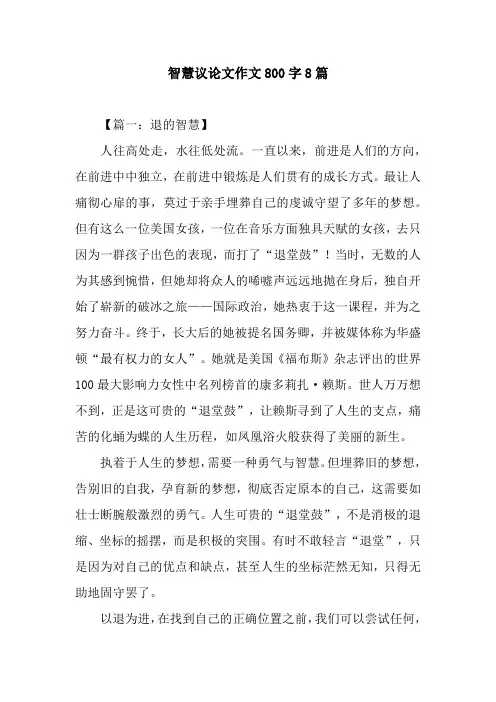 智慧议论文作文800字8篇

【篇一：退的智慧】

人往高处走，水往低处流。一直以来，前进是人们的方向，在前进中中独立，在前进中锻炼是人们贯有的成长方式。最让人痛彻心扉的事，莫过于亲手埋葬自己的虔诚守望了多年的梦想。但有这么一位美国女孩，一位在音乐方面独具天赋的女孩，去只因为一群孩子出色的表现，而打了“退堂鼓”！当时，无数的人为其感到惋惜，但她却将众人的唏嘘声远远地抛在身后，独自开始了崭新的破冰之旅——国际政治，她热衷于这一课程，并为之努力奋斗。终于，长大后的她被提名国务卿，并被媒体称为华盛顿“最有权力的女人”。她就是美国《福布斯》杂志评出的世界100最大影响力女性中名列榜首的康多莉扎·赖斯。世人万万想不到，正是这可贵的“退堂鼓”，让赖斯寻到了人生的支点，痛苦的化蛹为蝶的人生历程，如凤凰浴火般获得了美丽的新生。

执着于人生的梦想，需要一种勇气与智慧。但埋葬旧的梦想，告别旧的自我，孕育新的梦想，彻底否定原本的自己，这需要如壮士断腕般激烈的勇气。人生可贵的“退堂鼓”，不是消极的退缩、坐标的摇摆，而是积极的突围。有时不敢轻言“退堂”，只是因为对自己的优点和缺点，甚至人生的坐标茫然无知，只得无助地固守罢了。

以退为进，在找到自己的正确位置之前，我们可以尝试任何，